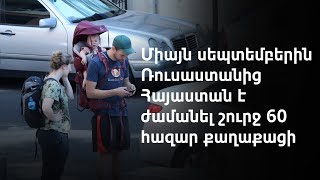 Միայն սեպտեմբերին Ռուսաստանից Հայաստան է ժամանել շուրջ 60 հազար քաղաքացի